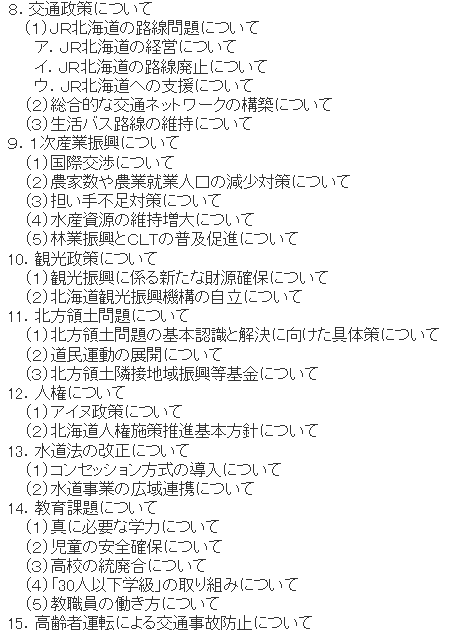 8. 交通政策について
（1）JR北海道の路線問題について
ア. JR北海道の経営について
イ. JR北海道の路線廃止について
ウ. JR北海道への支援について
（2）総合的な交通ネットワークの構築について
（3）生活バス路線の維持について
9. 1次産業振興について
（1）国際交渉について
（2）農家数や農業就業人口の減少対策について
（3）担い手不足対策について
（4）水産資源の維持増大について
（5）林業振興とCLTの普及促進について
10. 観光政策について
（1）観光振興に係る新たな財源確保について
（2）北海道観光振興機構の自立について
11. 北方領土問題について
（1）北方領土問題の基本認識と解決に向けた具体策について
（2）道民運動の展開について
（3）北方領土隣接地域振興等基金について
12. 人権について
（1）アイヌ政策について
（2）北海道人権施策推進基本方針について
13. 水道法の改正について
（1）コンセッション方式の導入について
（2）水道事業の広域連携について
14. 教育課題について
（1）真に必要な学力について
（2）児童の安全確保について
（3）高校の統廃合について
（4）「30人以下学級」の取り組みについて
（5）教職員の働き方について
15. 高齢者運転による交通事故防止について